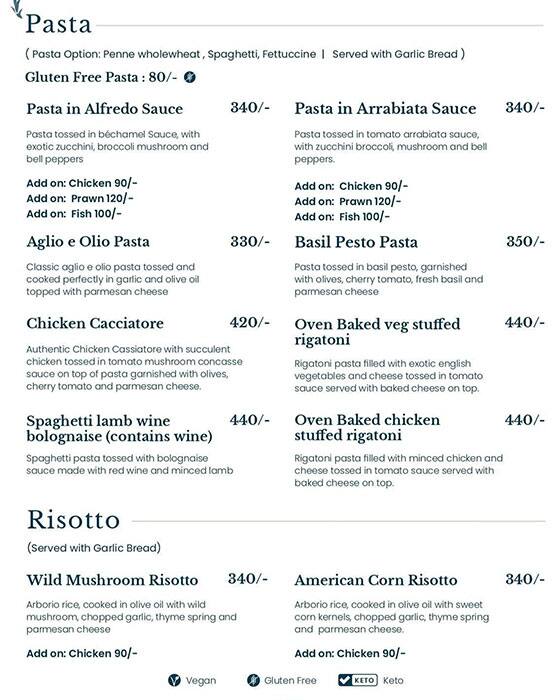 Pasta

( Pasta Option: Penne wholewheat , Spaghetti, Fettuccine | Served with Garlic Bread )

Gluten Free Pasta : 80/-

Pasta in Alfredo Sauce 340/-

Pasta tossed in béchamel Sauce, with exotic zucchini, broccoli mushroom and bell peppers

Add on: Chicken 90/-
Add on: Prawn 120/-
Add on: Fish 100/-

Aglio e Olio Pasta 330/-

Classic aglio e olio pasta tossed and cooked perfectly in garlic and olive oil topped with parmesan cheese

Chicken Cacciatore 420/-

Authentic Chicken Cassiatore with succulent chicken tossed in tomato mushroom concasse sauce on top of pasta garnished with olives, cherry tomato and parmesan cheese.

Spaghetti lamb wine bolognaise (contains wine) 440/-

Spaghetti pasta tossed with bolognaise sauce made with red wine and minced lamb

Pasta in Arrabiata Sauce 340/-

Pasta tossed in tomato arrabiata sauce, with zucchini broccoli, mushroom and bell peppers.

Add on: Chicken 90/-
Add on: Prawn 120/-
Add on: Fish 100/-

Basil Pesto Pasta 350/-

Pasta tossed in basil pesto, garnished with olives, cherry tomato, fresh basil and parmesan cheese

Oven Baked veg stuffed rigatoni 440/-

Rigatoni pasta filled with exotic english vegetables and cheese tossed in tomato sauce served with baked cheese on top.

Oven Baked chicken stuffed rigatoni 440/-

Rigatoni pasta filled with minced chicken and cheese tossed in tomato sauce served with baked cheese on top.

Risotto

(Served with Garlic Bread)

Wild Mushroom Risotto 340/-

Arborio rice, cooked in olive oil with wild mushroom, chopped garlic, thyme spring and parmesan cheese

Add on: Chicken 90/-

American Corn Risotto 340/-

Arborio rice, cooked in olive oil with sweet corn kernels, chopped garlic, thyme spring and parmesan cheese.

Add on: Chicken 90/-

Vegan Gluten Free KETO Keto